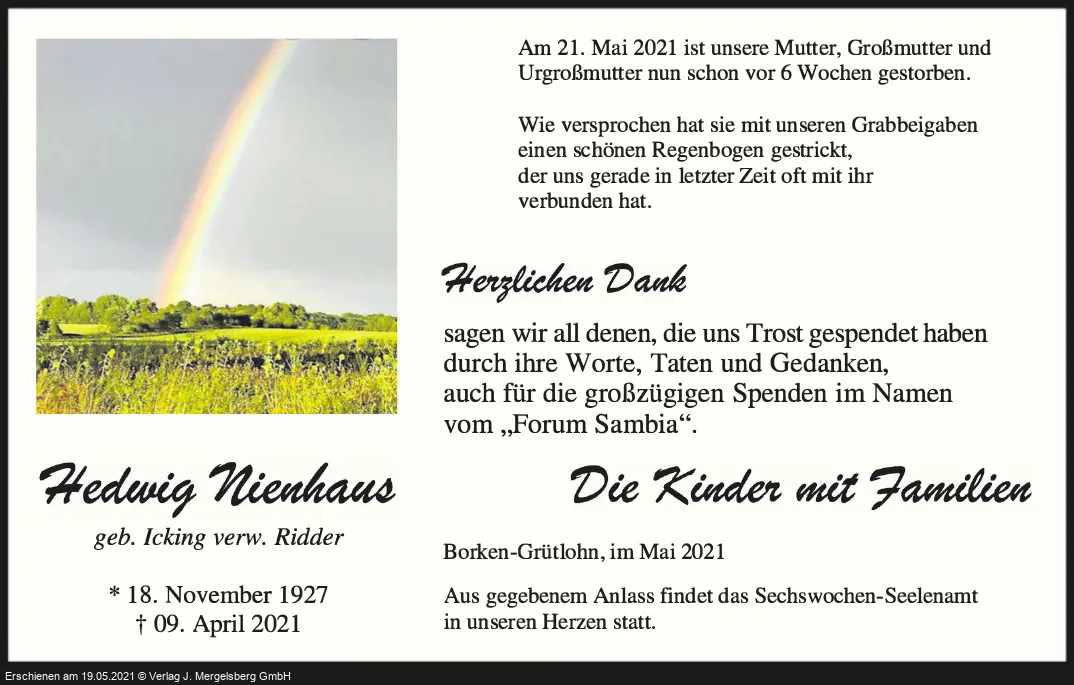 Am 21. Mai 2021 ist unsere Mutter, Großmutter und Urgroßmutter nun schon vor 6 Wochen gestorben.

Wie versprochen hat sie mit unseren Grabbeigaben
einen schönen Regenbogen gestrickt,
der uns gerade in letzter Zeit oft mit ihr
verbunden hat.

Herzlichen Dank

sagen wir all denen, die uns Trost gespendet haben
durch ihre Worte, Taten und Gedanken,
auch für die großzügigen Spenden im Namen
vom „Forum Sambia“.

Hedwig Nienhaus

geb. Icking verw. Ridder

* 18. November 1927
† 09. April 2021

Die Kinder mit Familien

Borken-Grütlohn, im Mai 2021

Aus gegebenem Anlass findet das Sechswochen-Seelenamt
in unseren Herzen statt.

Erschienen am 19.05.2021 © Verlag J. Mergelsberg GmbH